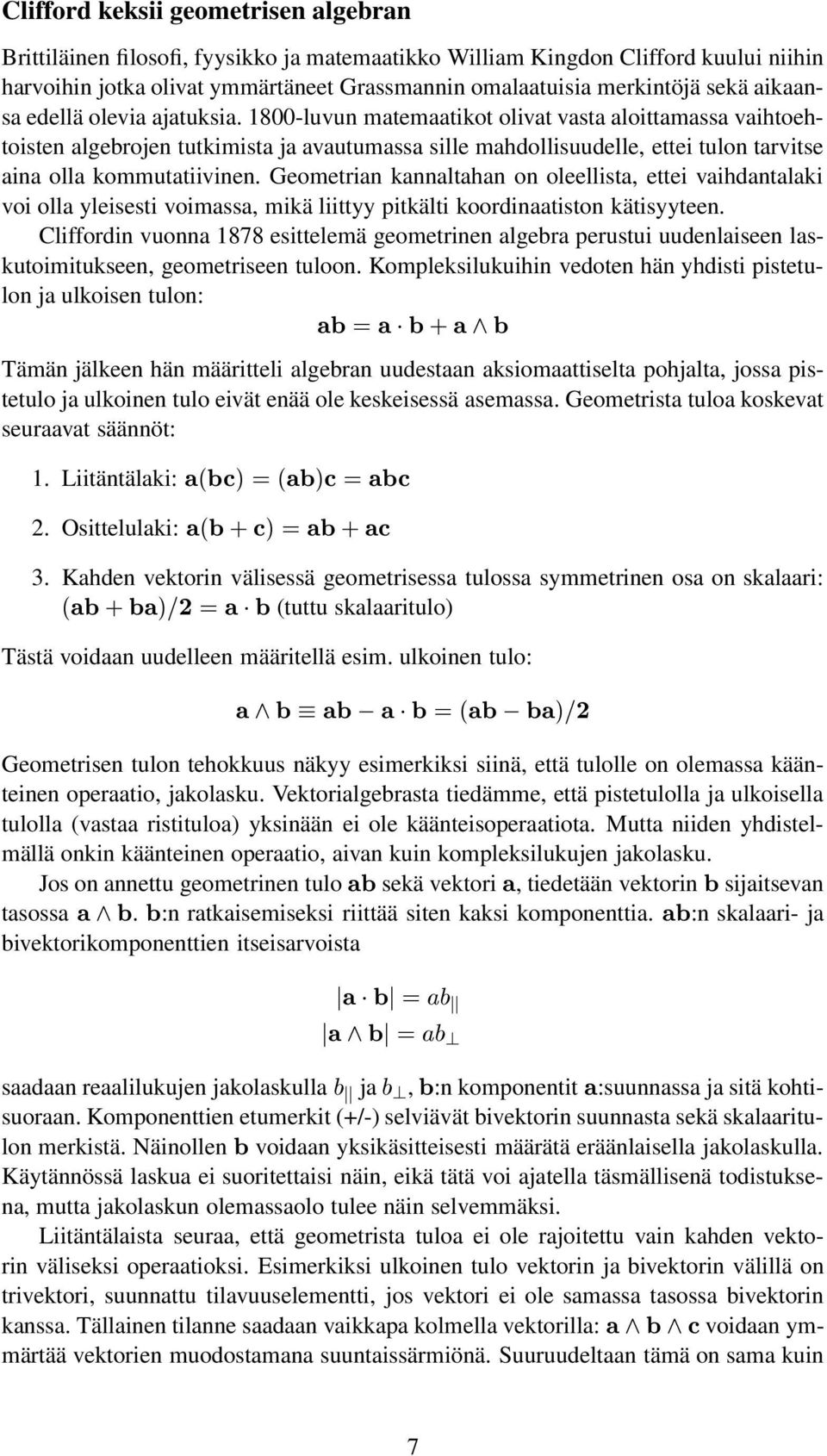 Clifford keksii geometrisen algebran

Brittiläinen filosofi, fyysikko ja matemaatikko William Kingdon Clifford kuului niihin harvoihin jotka olivat ymmärtäneet Grassmannin omalaatuisia merkintöjä sekä aikaansa edellä olevia ajatuksia. 1800-luvun matemaatikot olivat vasta aloittamassa vaihtoehtoisten algebrojen tutkimista ja avautumassa sille mahdollisuudelle, ettei tulon tarvitse aina olla kommutatiivinen. Geometrian kannaltahan on oleellista, ettei vaihdantalaki voi olla yleisesti voimassa, mikä liittyy pitkälti koordinaatiston kätisyyteen.

Cliffordin vuonna 1878 esittelemä geometrinen algebra perustui uudenlaiseen laskutoimitukseen, geometriseen tuloon. Kompleksilukuihin vedoten hän yhdisti pistetulon ja ulkoisen tulon:

$\mathbf{ab} = \mathbf{a} \cdot \mathbf{b} + \mathbf{a} \wedge \mathbf{b}$

Tämän jälkeen hän määritteli algebran uudestaan aksiomaattiselta pohjalta, jossa pistetulo ja ulkoinen tulo eivät enää ole keskeisessä asemassa. Geometrista tuloa koskevat seuraavat säännöt:

1. Liitäntälaki: $\mathbf{a}(\mathbf{bc}) = (\mathbf{ab})\mathbf{c} = \mathbf{abc}$

2. Osittelulaki: $\mathbf{a}(\mathbf{b} + \mathbf{c}) = \mathbf{ab} + \mathbf{ac}$

3. Kahden vektorin välisessä geometrisessa tulossa symmetrinen osa on skalaari: $(\mathbf{ab} + \mathbf{ba})/2 = \mathbf{a} \cdot \mathbf{b}$ (tuttu skalaaritulo)

Tästä voidaan uudelleen määritellä esim. ulkoinen tulo:

$\mathbf{a} \wedge \mathbf{b} \equiv \mathbf{ab} - \mathbf{a} \cdot \mathbf{b} = (\mathbf{ab} - \mathbf{ba})/2$

Geometrisen tulon tehokkuus näkyy esimerkiksi siinä, että tulolle on olemassa käänteinen operaatio, jakolasku. Vektorialgebrasta tiedämme, että pistetulolla ja ulkoisella tulolla (vastaa ristituloa) yksinään ei ole käänteisoperaatiota. Mutta niiden yhdistelmällä onkin käänteinen operaatio, aivan kuin kompleksilukujen jakolasku.

Jos on annettu geometrinen tulo $\mathbf{ab}$ sekä vektori $\mathbf{a}$, tiedetään vektorin $\mathbf{b}$ sijaitsevan tasossa $\mathbf{a} \wedge \mathbf{b}$. $\mathbf{b}$:n ratkaisemiseksi riittää siten kaksi komponenttia. $\mathbf{ab}$:n skalaari- ja bivektorikomponenttien itseisarvoista

$|\mathbf{a} \cdot \mathbf{b}| = ab_{||}$
$|\mathbf{a} \wedge \mathbf{b}| = ab_{\perp}$

saadaan reaalilukujen jakolaskulla $b_{||}$ ja $b_{\perp}$, $\mathbf{b}$:n komponentit $\mathbf{a}$:suunnassa ja sitä kohtisuoraan. Komponenttien etumerkit (+/-) selviävät bivektorin suunnasta sekä skalaaritulon merkistä. Näinollen $\mathbf{b}$ voidaan yksikäsitteisesti määrätä eräänlaisella jakolaskulla. Käytännössä laskua ei suoritettaisi näin, eikä tätä voi ajatella täsmällisenä todistuksena, mutta jakolaskun olemassaolo tulee näin selvemmäksi.

Liitäntälaista seuraa, että geometrista tuloa ei ole rajoitettu vain kahden vektorin väliseksi operaatioksi. Esimerkiksi ulkoinen tulo vektorin ja bivektorin välillä on trivektori, suunnattu tilavuuselementti, jos vektori ei ole samassa tasossa bivektorin kanssa. Tällainen tilanne saadaan vaikkapa kolmella vektorilla: $\mathbf{a} \wedge \mathbf{b} \wedge \mathbf{c}$ voidaan ymmärtää vektorien muodostamana suuntaissärmiönä. Suuruudeltaan tämä on sama kuin

7